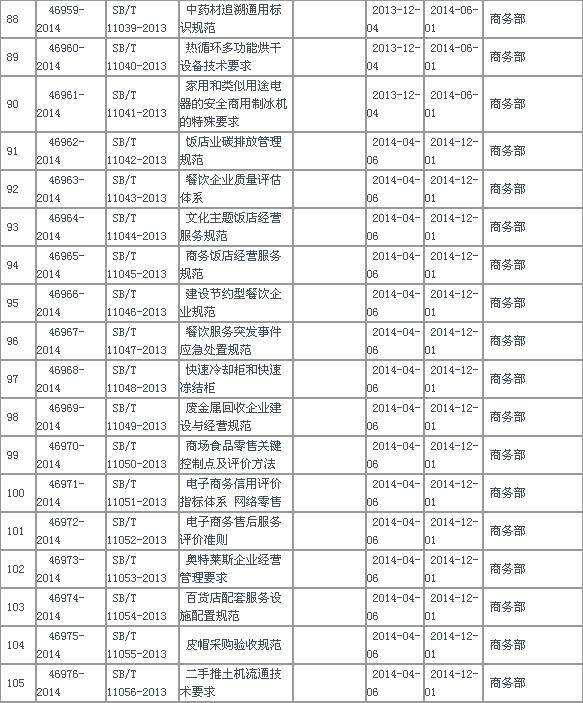 | 88 | 46959-2014 | SB/T 11039-2013 | 中药材追溯通用标识规范 | | 2013-12-04 | 2014-06-01 | 商务部 |
|---|---|---|---|---|---|---|---|
| 89 | 46960-2014 | SB/T 11040-2013 | 热循环多功能烘干设备技术要求 | | 2013-12-04 | 2014-06-01 | 商务部 |
| 90 | 46961-2014 | SB/T 11041-2013 | 家用和类似用途电器的安全商用制冰机的特殊要求 | | 2013-12-04 | 2014-06-01 | 商务部 |
| 91 | 46962-2014 | SB/T 11042-2013 | 饭店业碳排放管理规范 | | 2014-04-06 | 2014-12-01 | 商务部 |
| 92 | 46963-2014 | SB/T 11043-2013 | 餐饮企业质量评估体系 | | 2014-04-06 | 2014-12-01 | 商务部 |
| 93 | 46964-2014 | SB/T 11044-2013 | 文化主题饭店经营服务规范 | | 2014-04-06 | 2014-12-01 | 商务部 |
| 94 | 46965-2014 | SB/T 11045-2013 | 商务饭店经营服务规范 | | 2014-04-06 | 2014-12-01 | 商务部 |
| 95 | 46966-2014 | SB/T 11046-2013 | 建设节约型餐饮企业规范 | | 2014-04-06 | 2014-12-01 | 商务部 |
| 96 | 46967-2014 | SB/T 11047-2013 | 餐饮服务突发事件应急处置规范 | | 2014-04-06 | 2014-12-01 | 商务部 |
| 97 | 46968-2014 | SB/T 11048-2013 | 快速冷却柜和快速冻结柜 | | 2014-04-06 | 2014-12-01 | 商务部 |
| 98 | 46969-2014 | SB/T 11049-2013 | 废金属回收企业建设与经营规范 | | 2014-04-06 | 2014-12-01 | 商务部 |
| 99 | 46970-2014 | SB/T 11050-2013 | 商场食品零售关键控制点及评价方法 | | 2014-04-06 | 2014-12-01 | 商务部 |
| 100 | 46971-2014 | SB/T 11051-2013 | 电子商务信用评价指标体系 网络零售 | | 2014-04-06 | 2014-12-01 | 商务部 |
| 101 | 46972-2014 | SB/T 11052-2013 | 电子商务售后服务评价准则 | | 2014-04-06 | 2014-12-01 | 商务部 |
| 102 | 46973-2014 | SB/T 11053-2013 | 奥特莱斯企业经营管理要求 | | 2014-04-06 | 2014-12-01 | 商务部 |
| 103 | 46974-2014 | SB/T 11054-2013 | 百货店配套服务设施配置规范 | | 2014-04-06 | 2014-12-01 | 商务部 |
| 104 | 46975-2014 | SB/T 11055-2013 | 皮帽采购验收规范 | | 2014-04-06 | 2014-12-01 | 商务部 |
| 105 | 46976-2014 | SB/T 11056-2013 | 二手推土机流通技术要求 | | 2014-04-06 | 2014-12-01 | 商务部 |